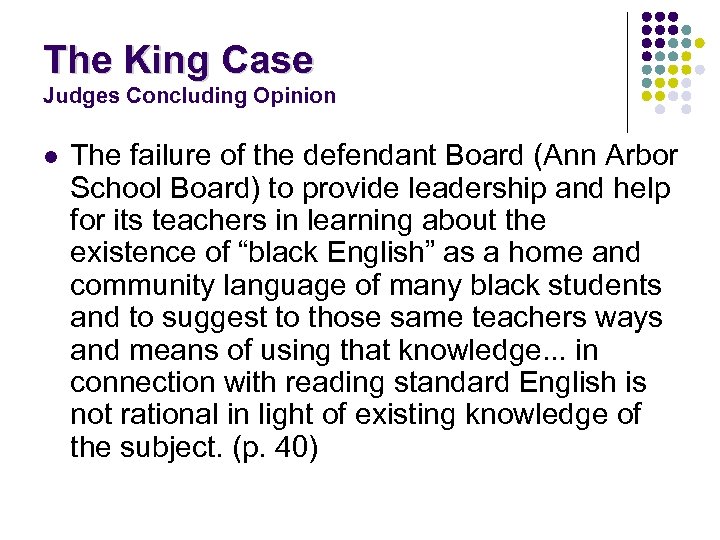 The King Case
Judges Concluding Opinion

• The failure of the defendant Board (Ann Arbor School Board) to provide leadership and help for its teachers in learning about the existence of "black English" as a home and community language of many black students and to suggest to those same teachers ways and means of using that knowledge... in connection with reading standard English is not rational in light of existing knowledge of the subject. (p. 40)